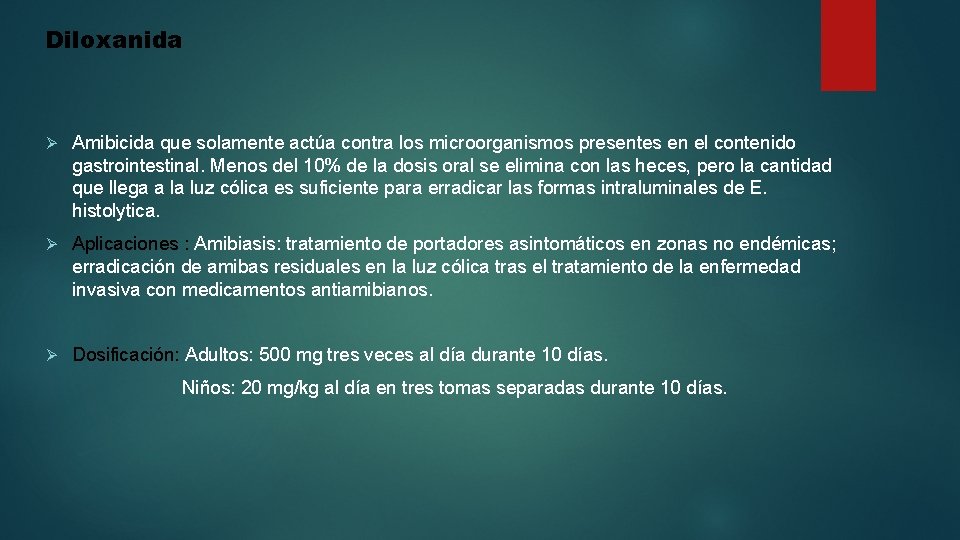 Diloxanida

➢ Amibicida que solamente actúa contra los microorganismos presentes en el contenido gastrointestinal. Menos del 10% de la dosis oral se elimina con las heces, pero la cantidad que llega a la luz cólica es suficiente para erradicar las formas intraluminales de E. histolytica.

➢ Aplicaciones : Amibiasis: tratamiento de portadores asintomáticos en zonas no endémicas; erradicación de amibas residuales en la luz cólica tras el tratamiento de la enfermedad invasiva con medicamentos antiamibianos.

➢ Dosificación: Adultos: 500 mg tres veces al día durante 10 días.
Niños: 20 mg/kg al día en tres tomas separadas durante 10 días.